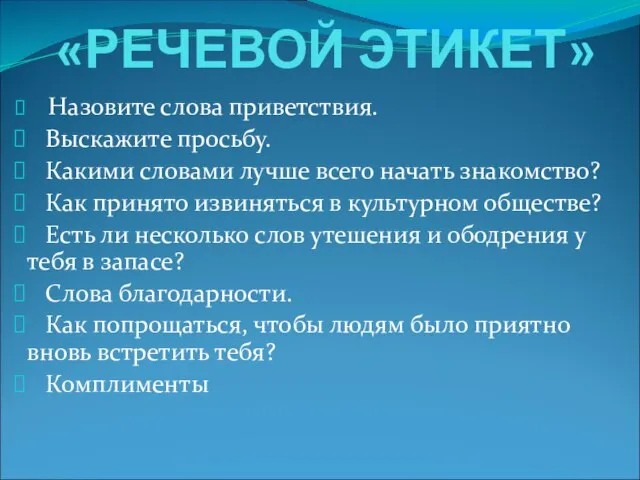 «РЕЧЕВОЙ ЭТИКЕТ»

Назовите слова приветствия.

Выскажите просьбу.

Какими словами лучше всего начать знакомство?

Как принято извиняться в культурном обществе?

Есть ли несколько слов утешения и ободрения у тебя в запасе?

Слова благодарности.

Как попрощаться, чтобы людям было приятно вновь встретить тебя?

Комплименты